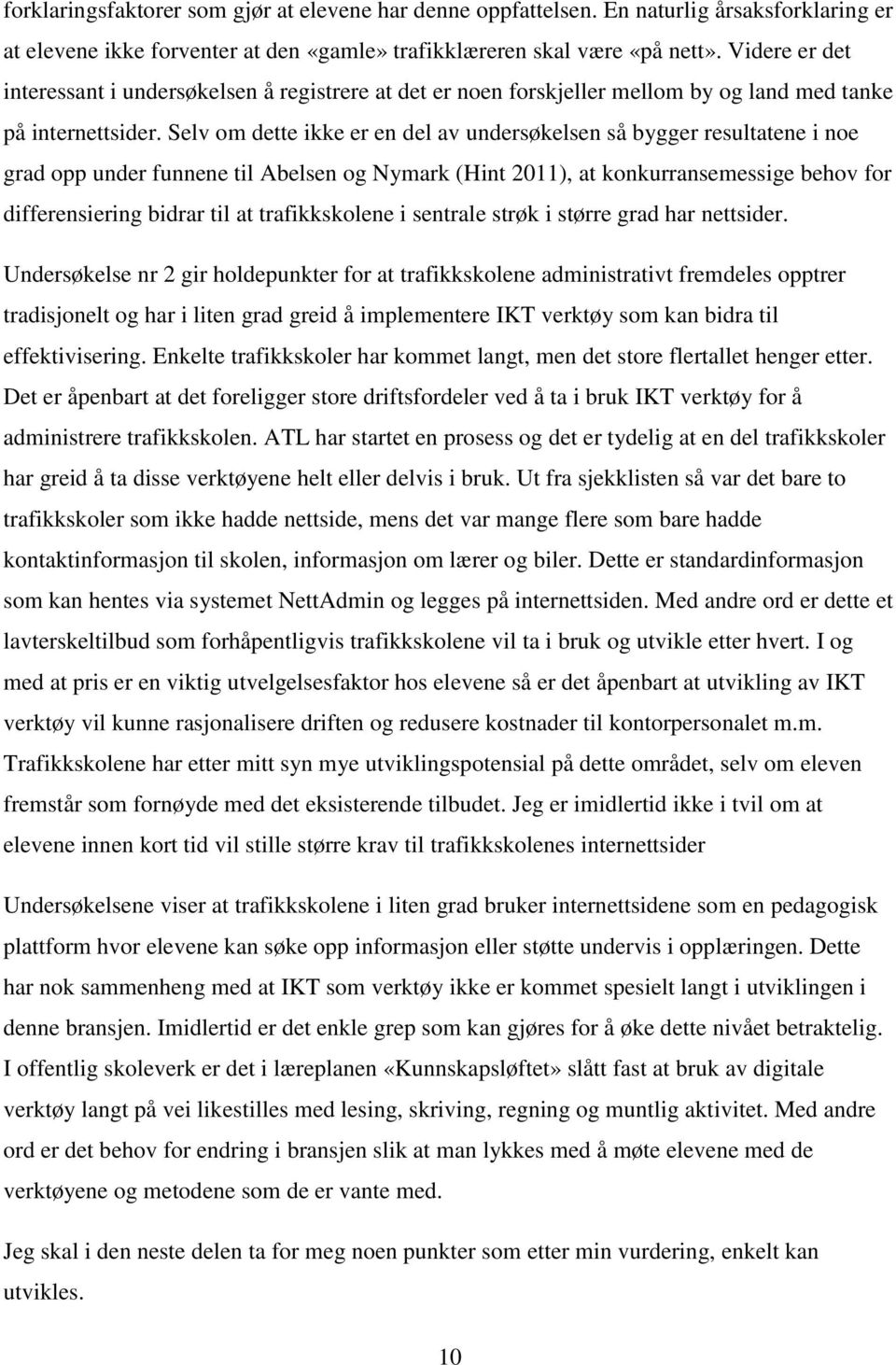 forklaringsfaktorer som gjør at elevene har denne oppfattelsen. En naturlig årsaksforklaring er at elevene ikke forventer at den «gamle» trafikklæreren skal være «på nett». Videre er det interessant i undersøkelsen å registrere at det er noen forskjeller mellom by og land med tanke på internettsider. Selv om dette ikke er en del av undersøkelsen så bygger resultatene i noe grad opp under funnene til Abelsen og Nymark (Hint 2011), at konkurransemessige behov for differensiering bidrar til at trafikkskolene i sentrale strøk i større grad har nettsider.

Undersøkelse nr 2 gir holdepunkter for at trafikkskolene administrativt fremdeles opptrer tradisjonelt og har i liten grad greid å implementere IKT verktøy som kan bidra til effektivisering. Enkelte trafikkskoler har kommet langt, men det store flertallet henger etter. Det er åpenbart at det foreligger store driftsfordeler ved å ta i bruk IKT verktøy for å administrere trafikkskolen. ATL har startet en prosess og det er tydelig at en del trafikkskoler har greid å ta disse verktøyene helt eller delvis i bruk. Ut fra sjekklisten så var det bare to trafikkskoler som ikke hadde nettside, mens det var mange flere som bare hadde kontaktinformasjon til skolen, informasjon om lærer og biler. Dette er standardinformasjon som kan hentes via systemet NettAdmin og legges på internettsiden. Med andre ord er dette et lavterskeltilbud som forhåpentligvis trafikkskolene vil ta i bruk og utvikle etter hvert. I og med at pris er en viktig utvelgelsesfaktor hos elevene så er det åpenbart at utvikling av IKT verktøy vil kunne rasjonalisere driften og redusere kostnader til kontorpersonalet m.m. Trafikkskolene har etter mitt syn mye utviklingspotensial på dette området, selv om eleven fremstår som fornøyde med det eksisterende tilbudet. Jeg er imidlertid ikke i tvil om at elevene innen kort tid vil stille større krav til trafikkskolenes internettsider

Undersøkelsene viser at trafikkskolene i liten grad bruker internettsidene som en pedagogisk plattform hvor elevene kan søke opp informasjon eller støtte undervis i opplæringen. Dette har nok sammenheng med at IKT som verktøy ikke er kommet spesielt langt i utviklingen i denne bransjen. Imidlertid er det enkle grep som kan gjøres for å øke dette nivået betraktelig. I offentlig skoleverk er det i læreplanen «Kunnskapsløftet» slått fast at bruk av digitale verktøy langt på vei likestilles med lesing, skriving, regning og muntlig aktivitet. Med andre ord er det behov for endring i bransjen slik at man lykkes med å møte elevene med de verktøyene og metodene som de er vante med.

Jeg skal i den neste delen ta for meg noen punkter som etter min vurdering, enkelt kan utvikles.

10